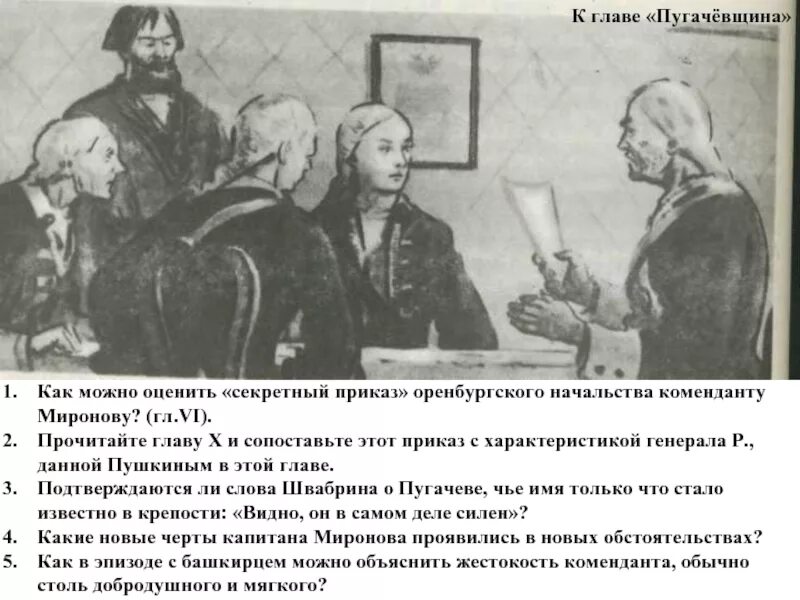 К главе «Пугачёвщина»

1. Как можно оценить «секретный приказ» оренбургского начальства коменданту Миронову? (гл.VI).
2. Прочитайте главу X и сопоставьте этот приказ с характеристикой генерала Р., данной Пушкиным в этой главе.
3. Подтверждаются ли слова Швабрина о Пугачеве, чье имя только что стало известно в крепости: «Видно, он в самом деле силен»?
4. Какие новые черты капитана Миронова проявились в новых обстоятельствах?
5. Как в эпизоде с башкирцем можно объяснить жестокость коменданта, обычно столь добродушного и мягкого?